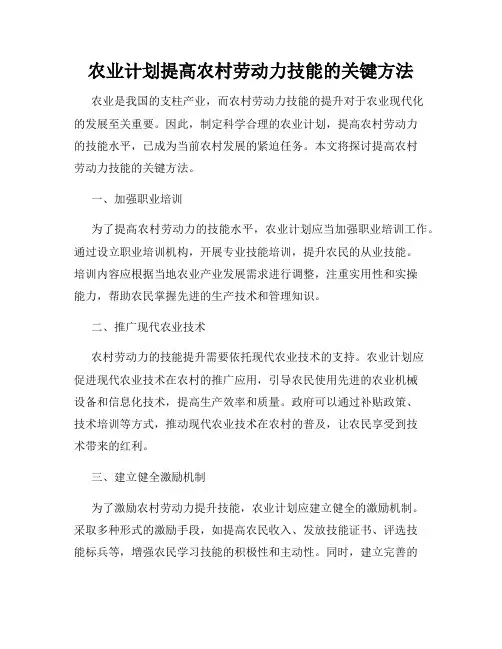 农业计划提高农村劳动力技能的关键方法

农业是我国的支柱产业，而农村劳动力技能的提升对于农业现代化的发展至关重要。因此，制定科学合理的农业计划，提高农村劳动力的技能水平，已成为当前农村发展的紧迫任务。本文将探讨提高农村劳动力技能的关键方法。

一、加强职业培训

为了提高农村劳动力的技能水平，农业计划应当加强职业培训工作。通过设立职业培训机构，开展专业技能培训，提升农民的从业技能。培训内容应根据当地农业产业发展需求进行调整，注重实用性和实操能力，帮助农民掌握先进的生产技术和管理知识。

二、推广现代农业技术

农村劳动力的技能提升需要依托现代农业技术的支持。农业计划应促进现代农业技术在农村的推广应用，引导农民使用先进的农业机械设备和信息化技术，提高生产效率和质量。政府可以通过补贴政策、技术培训等方式，推动现代农业技术在农村的普及，让农民享受到技术带来的红利。

三、建立健全激励机制

为了激励农村劳动力提升技能，农业计划应建立健全的激励机制。采取多种形式的激励手段，如提高农民收入、发放技能证书、评选技能标兵等，增强农民学习技能的积极性和主动性。同时，建立完善的